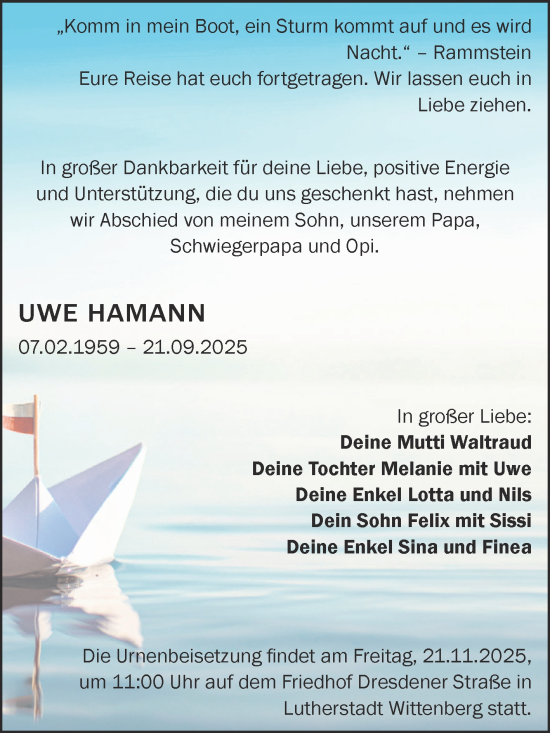 „Komm in mein Boot, ein Sturm kommt auf und es wird Nacht.“ – Rammstein
Eure Reise hat euch fortgetragen. Wir lassen euch in Liebe ziehen.

In großer Dankbarkeit für deine Liebe, positive Energie und Unterstützung, die du uns geschenkt hast, nehmen wir Abschied von meinem Sohn, unserem Papa, Schwiegerpapa und Opi.

UWE HAMANN
07.02.1959 – 21.09.2025

In großer Liebe:
Deine Mutti Waltraud
Deine Tochter Melanie mit Uwe
Deine Enkel Lotta und Nils
Dein Sohn Felix mit Sissi
Deine Enkel Sina und Finea

Die Urnenbeisetzung findet am Freitag, 21.11.2025, um 11:00 Uhr auf dem Friedhof Dresdener Straße in Lutherstadt Wittenberg statt.